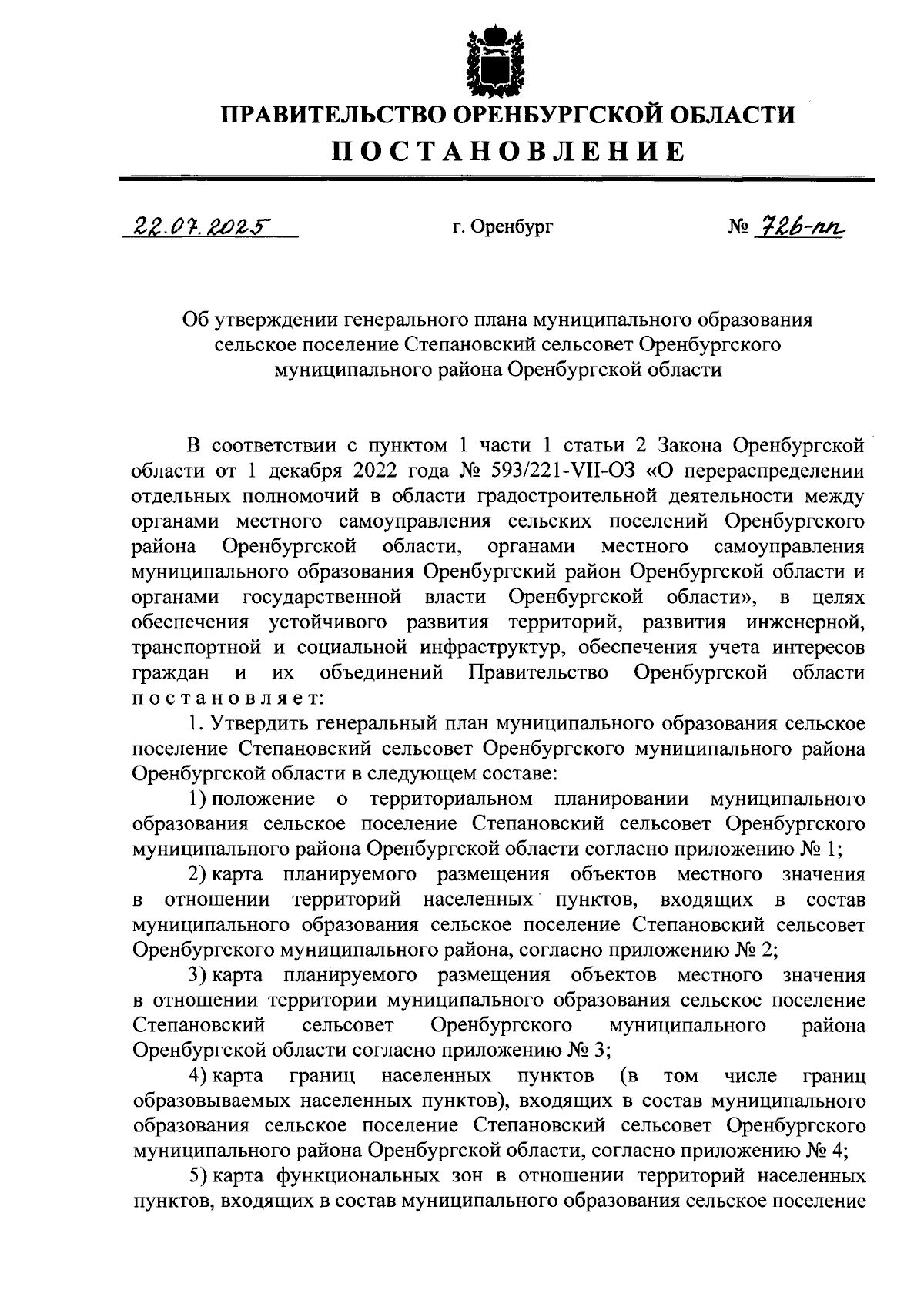 ПРАВИТЕЛЬСТВО ОРЕНБУРГСКОЙ ОБЛАСТИ
ПОСТАНОВЛЕНИЕ

22.07.2025 г. Оренбург № 726-пп

Об утверждении генерального плана муниципального образования сельское поселение Степановский сельсовет Оренбургского муниципального района Оренбургской области

В соответствии с пунктом 1 части 1 статьи 2 Закона Оренбургской области от 1 декабря 2022 года № 593/221-VII-ОЗ «О перераспределении отдельных полномочий в области градостроительной деятельности между органами местного самоуправления сельских поселений Оренбургского района Оренбургской области, органами местного самоуправления муниципального образования Оренбургский район Оренбургской области и органами государственной власти Оренбургской области», в целях обеспечения устойчивого развития территорий, развития инженерной, транспортной и социальной инфраструктур, обеспечения учета интересов граждан и их объединений Правительство Оренбургской области постановляет:

1. Утвердить генеральный план муниципального образования сельское поселение Степановский сельсовет Оренбургского муниципального района Оренбургской области в следующем составе:

1) положение о территориальном планировании муниципального образования сельское поселение Степановский сельсовет Оренбургского муниципального района Оренбургской области согласно приложению № 1;

2) карта планируемого размещения объектов местного значения в отношении территорий населенных пунктов, входящих в состав муниципального образования сельское поселение Степановский сельсовет Оренбургского муниципального района, согласно приложению № 2;

3) карта планируемого размещения объектов местного значения в отношении территории муниципального образования сельское поселение Степановский сельсовет Оренбургского муниципального района Оренбургской области согласно приложению № 3;

4) карта границ населенных пунктов (в том числе границ образовываемых населенных пунктов), входящих в состав муниципального образования сельское поселение Степановский сельсовет Оренбургского муниципального района Оренбургской области, согласно приложению № 4;

5) карта функциональных зон в отношении территорий населенных пунктов, входящих в состав муниципального образования сельское поселение